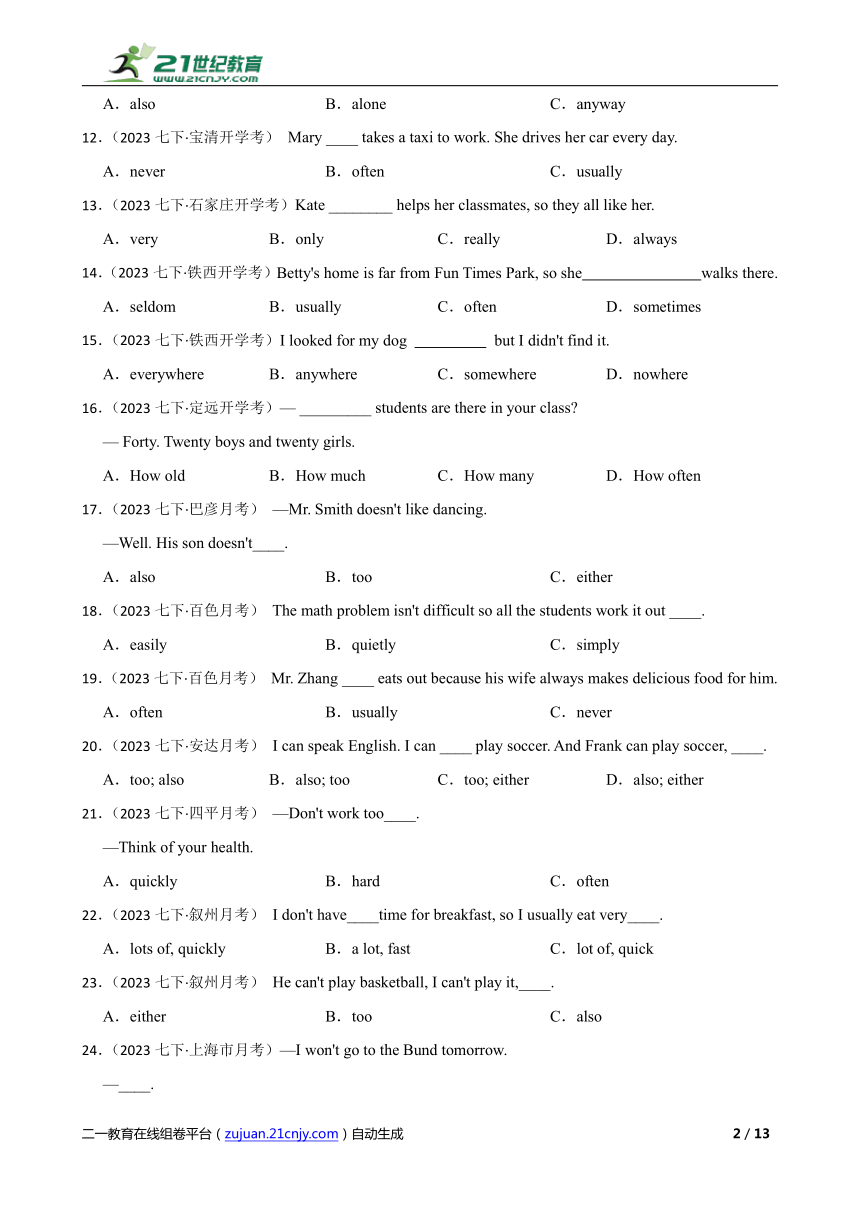 21世纪教育
www.21cnjy.com

A．also B．alone C．anyway

12.（2023 七下·宝清开学考） Mary ____ takes a taxi to work. She drives her car every day.

A．never B．often C．usually

13.（2023 七下·石家庄开学考）Kate ________ helps her classmates, so they all like her.

A．very B．only C．really D．always

14.（2023 七下·铁西开学考）Betty's home is far from Fun Times Park, so she_______________walks there.

A．seldom B．usually C．often D．sometimes

15.（2023 七下·铁西开学考）I looked for my dog _________ but I didn't find it.

A．everywhere B．anywhere C．somewhere D．nowhere

16.（2023 七下·定远开学考）— _________ students are there in your class?

— Forty. Twenty boys and twenty girls.

A．How old B．How much C．How many D．How often

17.（2023 七下·巴彦月考） —Mr. Smith doesn't like dancing.

—Well. His son doesn't____.

A．also B．too C．either

18.（2023 七下·百色月考） The math problem isn't difficult so all the students work it out ____.

A．easily B．quietly C．simply

19.（2023 七下·百色月考） Mr. Zhang ____ eats out because his wife always makes delicious food for him.

A．often B．usually C．never

20.（2023 七下·安达月考） I can speak English. I can ____ play soccer. And Frank can play soccer, ____.

A．too; also B．also; too C．too; either D．also; either

21.（2023 七下·四平月考） —Don't work too____.

—Think of your health.

A．quickly B．hard C．often

22.（2023 七下·叙州月考） I don't have____time for breakfast, so I usually eat very____.

A．lots of, quickly B．a lot, fast C．lot of, quick

23.（2023 七下·叙州月考） He can't play basketball, I can't play it,____.

A．either B．too C．also

24.（2023 七下·上海市月考）—I won't go to the Bund tomorrow.

—____.

二一教育在线组卷平台（zujuan.21cnjy.com）自动生成 2 / 13